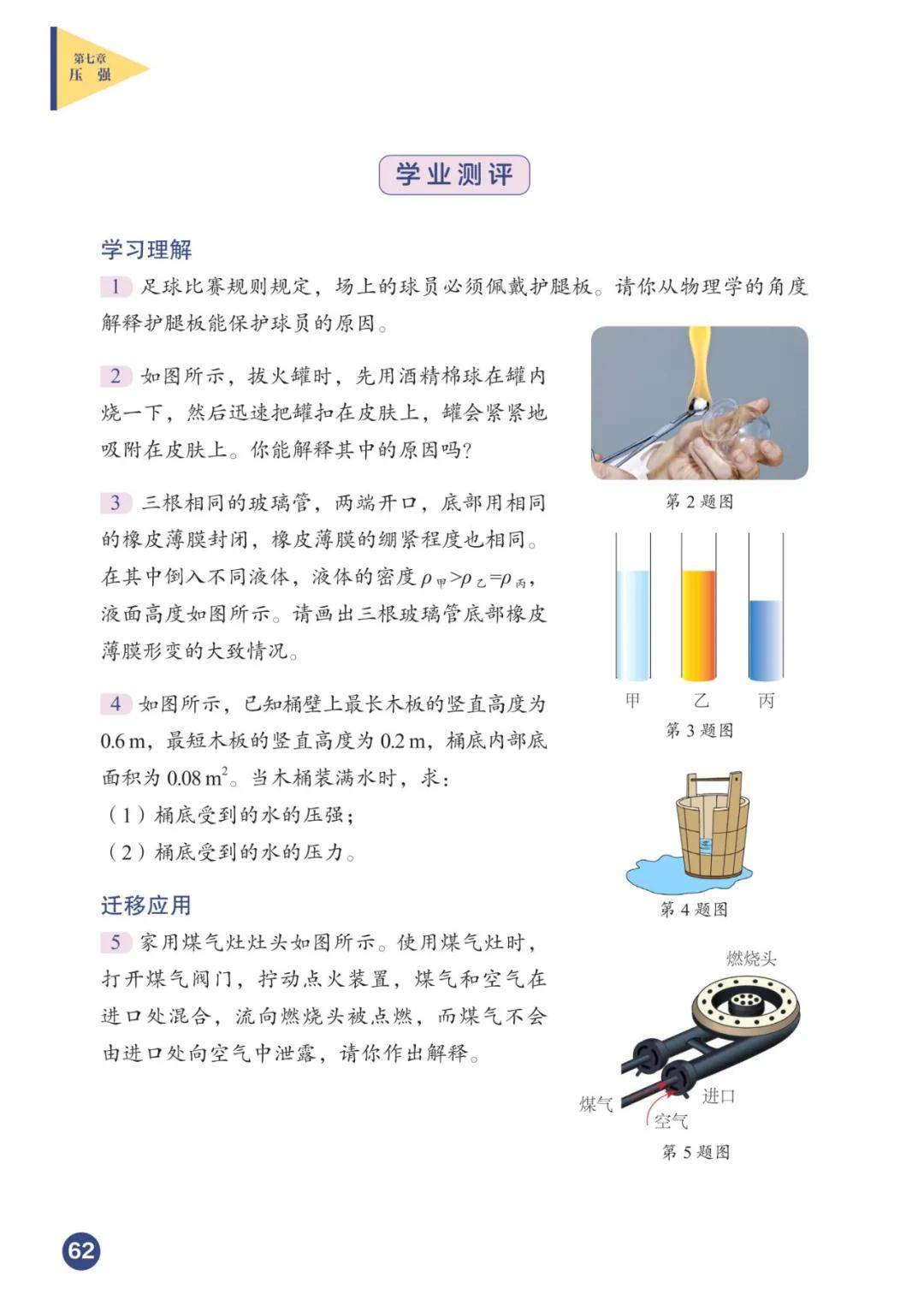 第七章
压 强

学业测评

学习理解

1 足球比赛规则规定，场上的球员必须佩戴护腿板。请你从物理学的角度解释护腿板能保护球员的原因。

2 如图所示，拔火罐时，先用酒精棉球在罐内烧一下，然后迅速把罐扣在皮肤上，罐会紧紧地吸附在皮肤上。你能解释其中的原因吗？

第 2 题图

3 三根相同的玻璃管，两端开口，底部用相同的橡皮薄膜封闭，橡皮薄膜的绷紧程度也相同。在其中倒入不同液体，液体的密度 $\rho_{甲}>\rho_{乙}=\rho_{丙}$，液面高度如图所示。请画出三根玻璃管底部橡皮薄膜形变的大致情况。

甲 乙 丙
第 3 题图

4 如图所示，已知桶壁上最长木板的竖直高度为 0.6 m，最短木板的竖直高度为 0.2 m，桶底内部底面积为 0.08 $m^2$。当木桶装满水时，求：
（1）桶底受到的水的压强；
（2）桶底受到的水的压力。

第 4 题图

迁移应用

5 家用煤气灶灶头如图所示。使用煤气灶时，打开煤气阀门，拧动点火装置，煤气和空气在进口处混合，流向燃烧头被点燃，而煤气不会由进口处向空气中泄露，请你作出解释。

燃烧头
煤气
进口
空气
第 5 题图

62